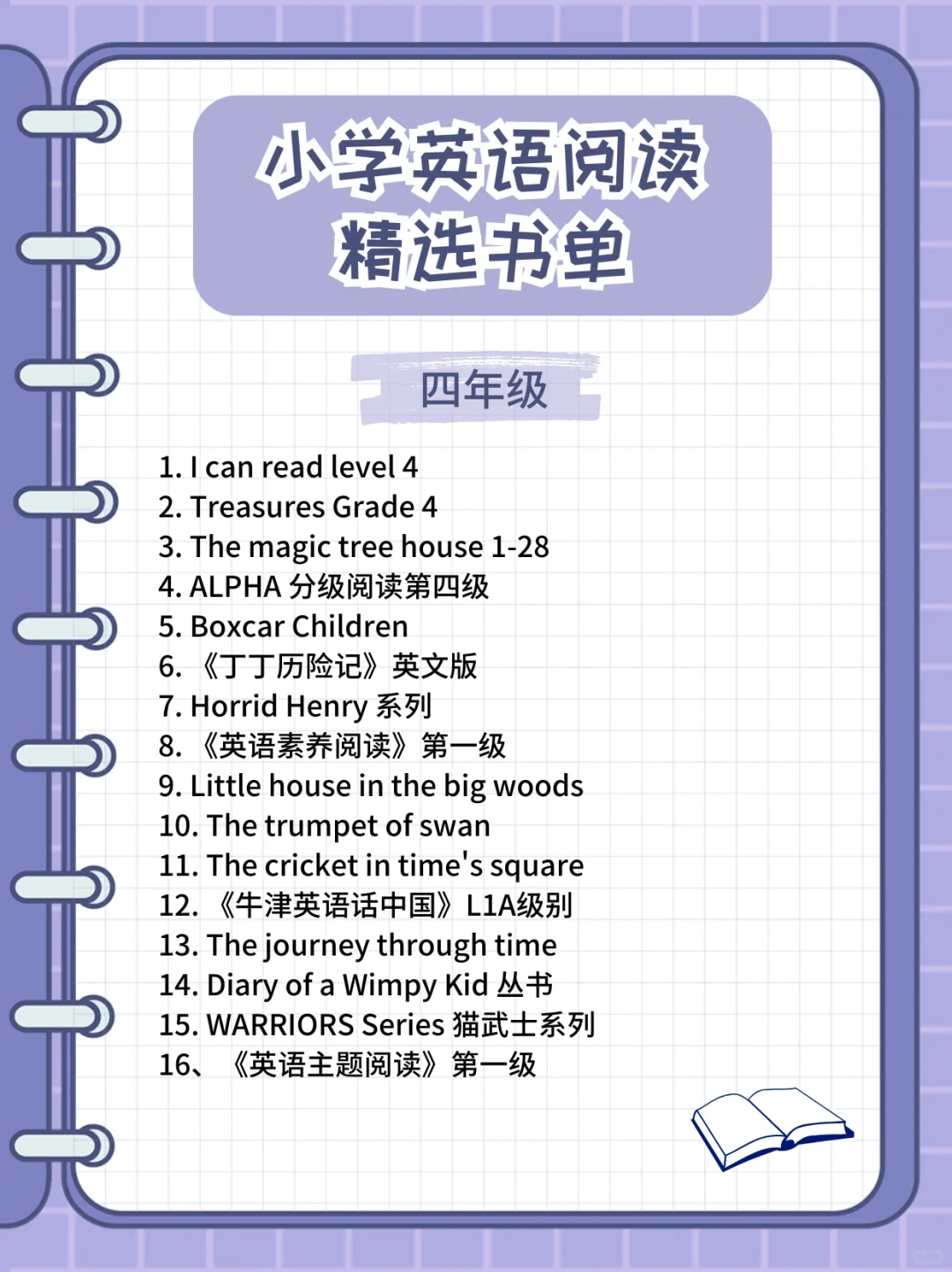 小学英语阅读
精选书单

四年级

1. I can read level 4
2. Treasures Grade 4
3. The magic tree house 1-28
4. ALPHA 分级阅读第四级
5. Boxcar Children
6. 《丁丁历险记》英文版
7. Horrid Henry 系列
8. 《英语素养阅读》第一级
9. Little house in the big woods
10. The trumpet of swan
11. The cricket in time's square
12. 《牛津英语话中国》L1A级别
13. The journey through time
14. Diary of a Wimpy Kid 丛书
15. WARRIORS Series 猫武士系列
16、《英语主题阅读》第一级